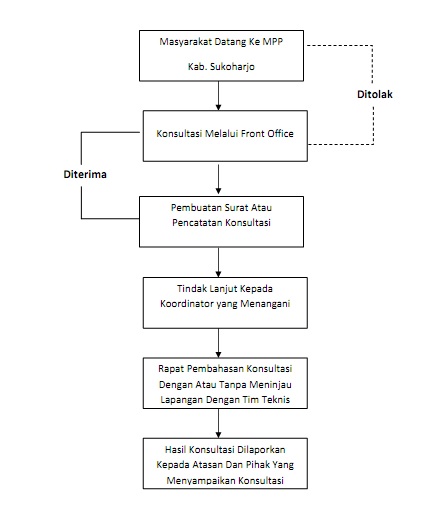 Masyarakat Datang Ke MPP

Kab. Sukoharjo

Ditolak

Konsultasi Melalui Front Office

Diterima

Pembuatan Surat Atau Pencatatan Konsultasi

Tindak Lanjut Kepada Koordinator yang Menangani

Rapat Pembahasan Konsultasi Dengan Atau Tanpa Meninjau Lapangan Dengan Tim Teknis

Hasil Konsultasi Dilaporkan Kepada Atasan Dan Pihak Yang Menyampaikan Konsultasi